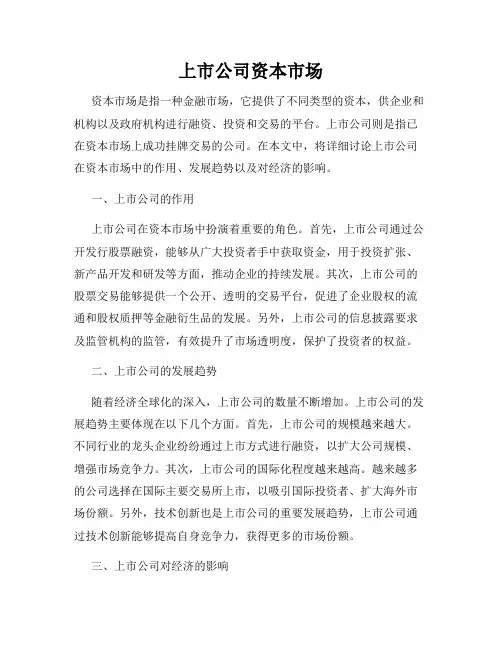 上市公司资本市场

资本市场是指一种金融市场，它提供了不同类型的资本，供企业和机构以及政府机构进行融资、投资和交易的平台。上市公司则是指已在资本市场上成功挂牌交易的公司。在本文中，将详细讨论上市公司在资本市场中的作用、发展趋势以及对经济的影响。

一、上市公司的作用

上市公司在资本市场中扮演着重要的角色。首先，上市公司通过公开发行股票融资，能够从广大投资者手中获取资金，用于投资扩张、新产品开发和研发等方面，推动企业的持续发展。其次，上市公司的股票交易能够提供一个公开、透明的交易平台，促进了企业股权的流通和股权质押等金融衍生品的发展。另外，上市公司的信息披露要求及监管机构的监管，有效提升了市场透明度，保护了投资者的权益。

二、上市公司的发展趋势

随着经济全球化的深入，上市公司的数量不断增加。上市公司的发展趋势主要体现在以下几个方面。首先，上市公司的规模越来越大。不同行业的龙头企业纷纷通过上市方式进行融资，以扩大公司规模、增强市场竞争力。其次，上市公司的国际化程度越来越高。越来越多的公司选择在国际主要交易所上市，以吸引国际投资者、扩大海外市场份额。另外，技术创新也是上市公司的重要发展趋势，上市公司通过技术创新能够提高自身竞争力，获得更多的市场份额。

三、上市公司对经济的影响